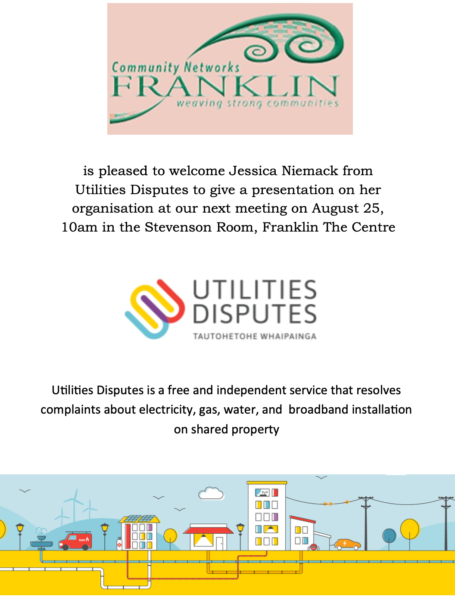 Community Networks
FRANKLIN
weaving strong communities

is pleased to welcome Jessica Niemack from Utilities Disputes to give a presentation on her organisation at our next meeting on August 25, 10am in the Stevenson Room, Franklin The Centre

UTILITIES
DISPUTES
TAUTOHETOHE WHAIPAINGA

Utilities Disputes is a free and independent service that resolves complaints about electricity, gas, water, and broadband installation on shared property